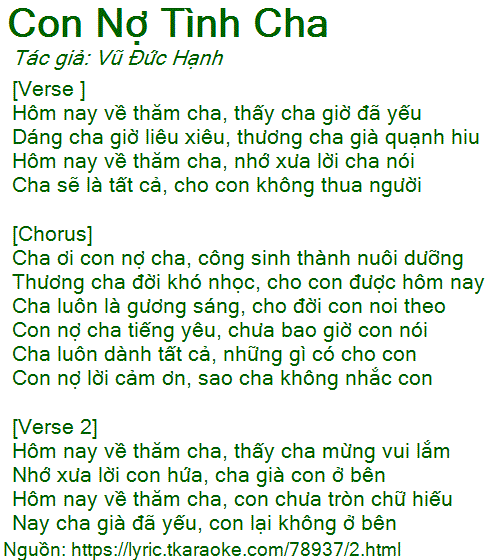 Con Nợ Tình Cha

Tác giả: Vũ Đức Hạnh

[Verse ]
Hôm nay về thăm cha, thấy cha giờ đã yếu
Dáng cha giờ liêu xiêu, thương cha già quạnh hiu
Hôm nay về thăm cha, nhớ xưa lời cha nói
Cha sẽ là tất cả, cho con không thua người

[Chorus]
Cha ơi con nợ cha, công sinh thành nuôi dưỡng
Thương cha đời khó nhọc, cho con được hôm nay
Cha luôn là gương sáng, cho đời con noi theo
Con nợ cha tiếng yêu, chưa bao giờ con nói
Cha luôn dành tất cả, những gì có cho con
Con nợ lời cảm ơn, sao cha không nhắc con

[Verse 2]
Hôm nay về thăm cha, thấy cha mừng vui lắm
Nhớ xưa lời con hứa, cha già con ở bên
Hôm nay về thăm cha, con chưa tròn chữ hiếu
Nay cha già đã yếu, con lại không ở bên

Nguồn: https://lyric.tkaraoke.com/78937/2.html